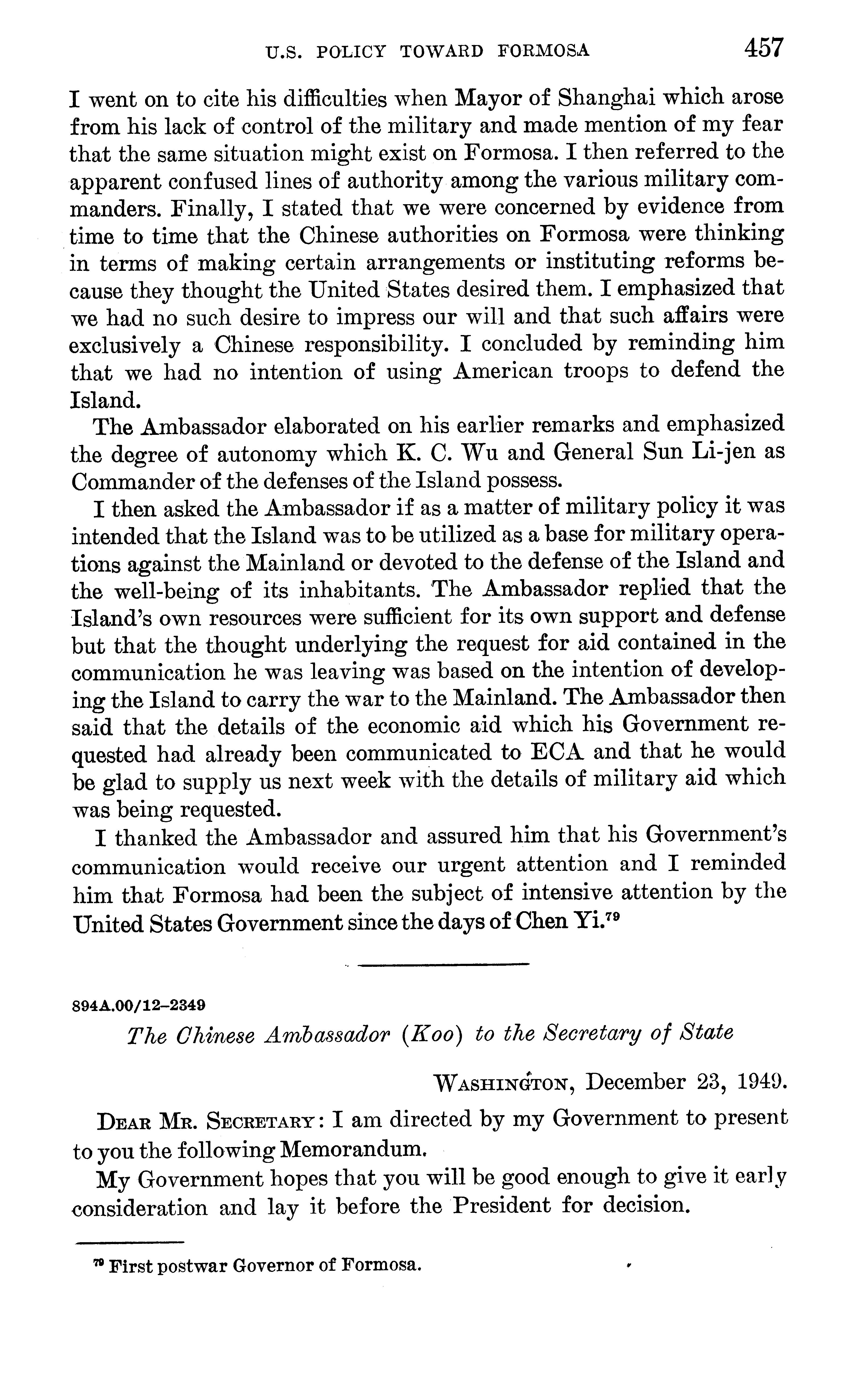 U.S. POLICY TOWARD FORMOSA 457

I went on to cite his difficulties when Mayor of Shanghai which arose from his lack of control of the military and made mention of my fear that the same situation might exist on Formosa. I then referred to the apparent confused lines of authority among the various military commanders. Finally, I stated that we were concerned by evidence from time to time that the Chinese authorities on Formosa were thinking in terms of making certain arrangements or instituting reforms because they thought the United States desired them. I emphasized that we had no such desire to impress our will and that such affairs were exclusively a Chinese responsibility. I concluded by reminding him that we had no intention of using American troops to defend the Island.

The Ambassador elaborated on his earlier remarks and emphasized the degree of autonomy which K. C. Wu and General Sun Li-jen as Commander of the defenses of the Island possess.

I then asked the Ambassador if as a matter of military policy it was intended that the Island was to be utilized as a base for military operations against the Mainland or devoted to the defense of the Island and the well-being of its inhabitants. The Ambassador replied that the Island's own resources were sufficient for its own support and defense but that the thought underlying the request for aid contained in the communication he was leaving was based on the intention of developing the Island to carry the war to the Mainland. The Ambassador then said that the details of the economic aid which his Government requested had already been communicated to ECA and that he would be glad to supply us next week with the details of military aid which was being requested.

I thanked the Ambassador and assured him that his Government's communication would receive our urgent attention and I reminded him that Formosa had been the subject of intensive attention by the United States Government since the days of Chen Yi.$^{79}$

894A.00/12–2349

The Chinese Ambassador (Koo) to the Secretary of State

WASHINGTON, December 23, 1949.

DEAR MR. SECRETARY: I am directed by my Government to present to you the following Memorandum.

My Government hopes that you will be good enough to give it early consideration and lay it before the President for decision.

$^{79}$ First postwar Governor of Formosa.